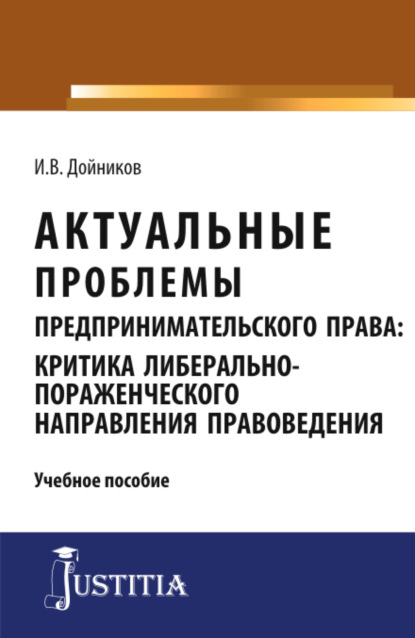 И.В. Дойников

АКТУАЛЬНЫЕ ПРОБЛЕМЫ ПРЕДПРИНИМАТЕЛЬСКОГО ПРАВА: КРИТИКА ЛИБЕРАЛЬНО-ПОРАЖЕНЧЕСКОГО НАПРАВЛЕНИЯ ПРАВОВЕДЕНИЯ

Учебное пособие

JUSTITIA